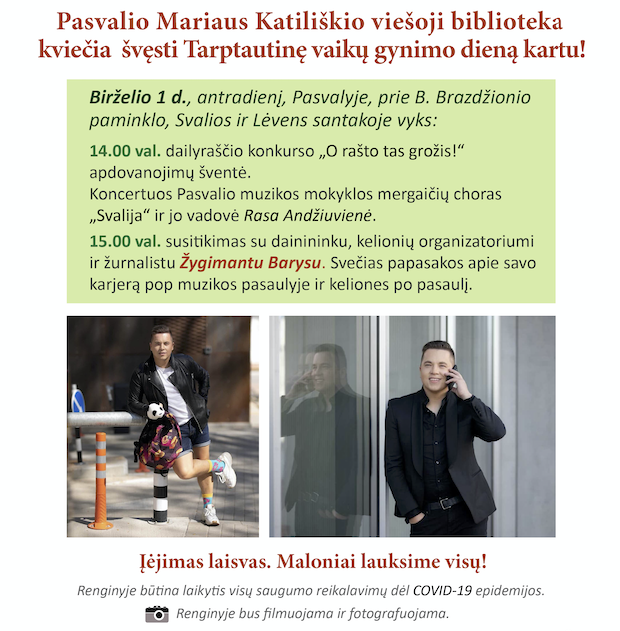 Pasvalio Mariaus Katiliškio viešoji biblioteka kviečia švęsti Tarptautinę vaikų gynimo dieną kartu!

Birželio 1 d., antradienį, Pasvalyje, prie B. Brazdžionio paminklo, Svalios ir Lėvens santakoje vyks:

14.00 val. dailyraščio konkurso „O rašto tas grožis!“ apdovanojimų šventė.
Koncertuos Pasvalio muzikos mokyklos mergaičių choras „Svalija“ ir jo vadovė Rasa Andžiuvienė.

15.00 val. susitikimas su dainininku, kelionių organizatoriumi ir žurnalistu Žygimantu Barysu. Svečias papasakos apie savo karjerą pop muzikos pasaulyje ir keliones po pasaulį.

Įėjimas laisvas. Maloniai lauksime visų!

Renginyje būtina laikytis visų saugumo reikalavimų dėl COVID-19 epidemijos.

Renginyje bus filmuojama ir fotografuojama.